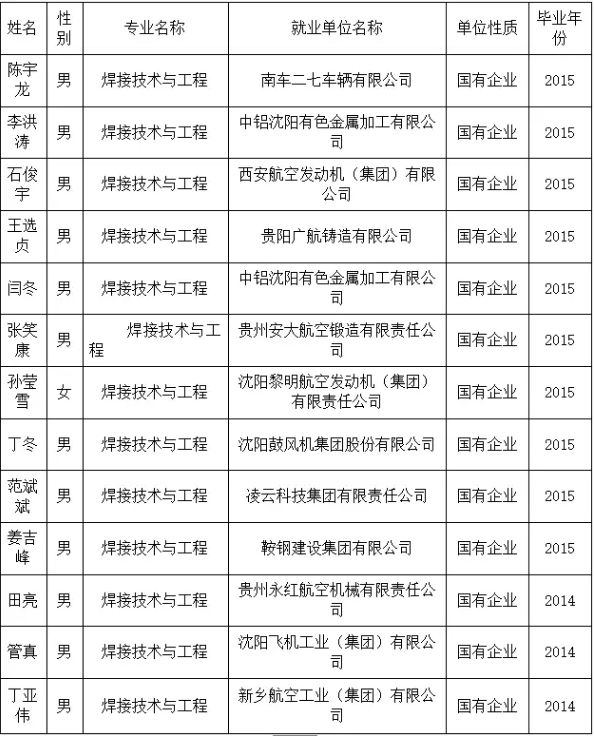 | 姓名 | 性别 | 专业名称 | 就业单位名称 | 单位性质 | 毕业年份 |
|---|---|---|---|---|---|
| 陈宇龙 | 男 | 焊接技术与工程 | 南车二七车辆有限公司 | 国有企业 | 2015 |
| 李洪涛 | 男 | 焊接技术与工程 | 中铝沈阳有色金属加工有限公司 | 国有企业 | 2015 |
| 石俊宇 | 男 | 焊接技术与工程 | 西安航空发动机（集团）有限公司 | 国有企业 | 2015 |
| 王选贞 | 男 | 焊接技术与工程 | 贵阳广航铸造有限公司 | 国有企业 | 2015 |
| 闫冬 | 男 | 焊接技术与工程 | 中铝沈阳有色金属加工有限公司 | 国有企业 | 2015 |
| 张笑康 | 男 | 焊接技术与工程 | 贵州安大航空锻造有限责任公司 | 国有企业 | 2015 |
| 孙莹雪 | 女 | 焊接技术与工程 | 沈阳黎明航空发动机（集团）有限责任公司 | 国有企业 | 2015 |
| 丁冬 | 男 | 焊接技术与工程 | 沈阳鼓风机集团股份有限公司 | 国有企业 | 2015 |
| 范斌斌 | 男 | 焊接技术与工程 | 凌云科技集团有限责任公司 | 国有企业 | 2015 |
| 姜吉峰 | 男 | 焊接技术与工程 | 鞍钢建设集团有限公司 | 国有企业 | 2015 |
| 田亮 | 男 | 焊接技术与工程 | 贵州永红航空机械有限责任公司 | 国有企业 | 2014 |
| 管真 | 男 | 焊接技术与工程 | 沈阳飞机工业（集团）有限公司 | 国有企业 | 2014 |
| 丁亚伟 | 男 | 焊接技术与工程 | 新乡航空工业（集团）有限公司 | 国有企业 | 2014 |